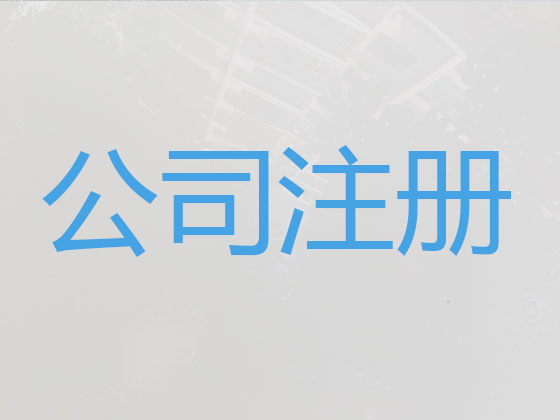 公司注册